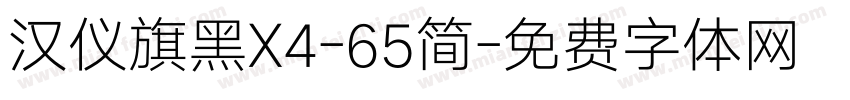 汉仪旗黑X4-65简-免费字体网